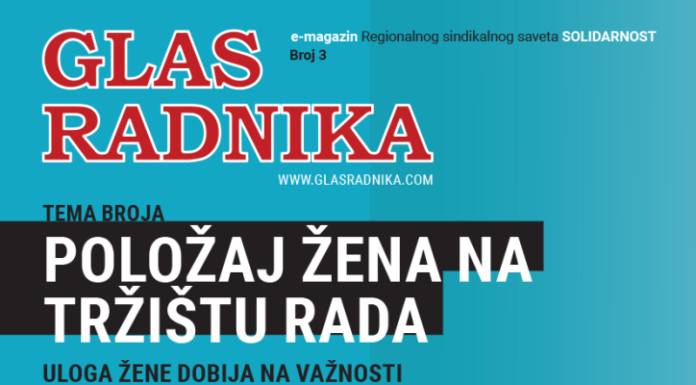 GLAS RADNIKA

e-magazin Regionalnog sindikalnog saveta SOLIDARNOST
Broj 3

WWW.GLASRADNIKA.COM

TEMA BROJA

POLOŽAJ ŽENA NA TRŽIŠTU RADA

ULOGA ŽENE DOBIJA NA VAŽNOSTI